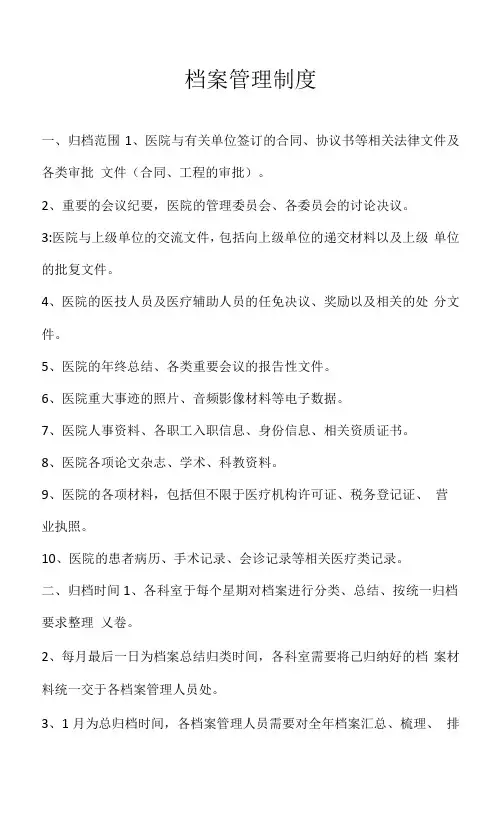 档案管理制度

一、归档范围 1、医院与有关单位签订的合同、协议书等相关法律文件及各类审批 文件（合同、工程的审批）。

2、重要的会议纪要，医院的管理委员会、各委员会的讨论决议。

3:医院与上级单位的交流文件，包括向上级单位的递交材料以及上级 单位的批复文件。

4、医院的医技人员及医疗辅助人员的任免决议、奖励以及相关的处 分文件。

5、医院的年终总结、各类重要会议的报告性文件。

6、医院重大事迹的照片、音频影像材料等电子数据。

7、医院人事资料、各职工入职信息、身份信息、相关资质证书。

8、医院各项论文杂志、学术、科教资料。

9、医院的各项材料，包括但不限于医疗机构许可证、税务登记证、 营业执照。

10、医院的患者病历、手术记录、会诊记录等相关医疗类记录。

二、归档时间 1、各科室于每个星期对档案进行分类、总结、按统一归档要求整理 乂卷。

2、每月最后一日为档案总结归类时间，各科室需要将己归纳好的档 案材料统一交于各档案管理人员处。

3、1 月为总归档时间，各档案管理人员需要对全年档案汇总、梳理、 排